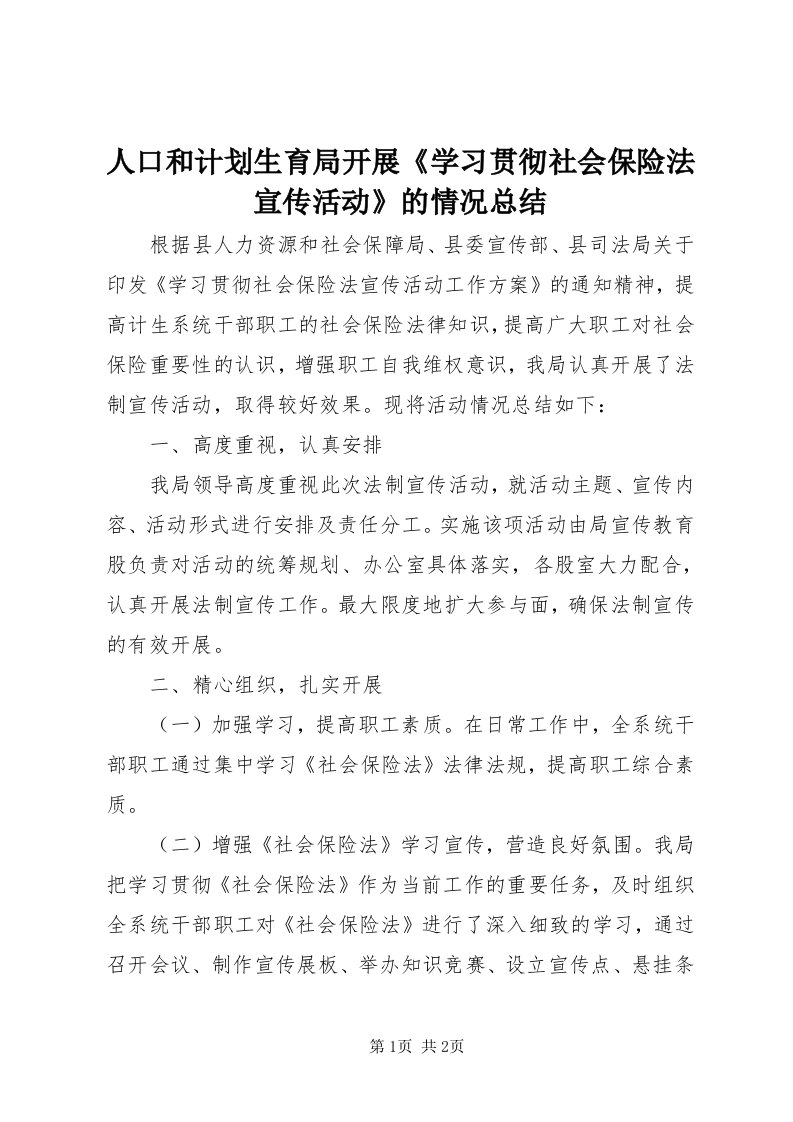 人口和计划生育局开展《学习贯彻社会保险法宣传活动》的情况总结

根据县人力资源和社会保障局、县委宣传部、县司法局关于印发《学习贯彻社会保险法宣传活动工作方案》的通知精神，提高计生系统干部职工的社会保险法律知识，提高广大职工对社会保险重要性的认识，增强职工自我维权意识，我局认真开展了法制宣传活动，取得较好效果。现将活动情况总结如下：

一、高度重视，认真安排

我局领导高度重视此次法制宣传活动，就活动主题、宣传内容、活动形式进行安排及责任分工。实施该项活动由局宣传教育股负责对活动的统筹规划、办公室具体落实，各股室大力配合，认真开展法制宣传工作。最大限度地扩大参与面，确保法制宣传的有效开展。

二、精心组织，扎实开展

（一）加强学习，提高职工素质。在日常工作中，全系统干部职工通过集中学习《社会保险法》法律法规，提高职工综合素质。

（二）增强《社会保险法》学习宣传，营造良好氛围。我局把学习贯彻《社会保险法》作为当前工作的重要任务，及时组织全系统干部职工对《社会保险法》进行了深入细致的学习，通过召开会议、制作宣传展板、举办知识竞赛、设立宣传点、悬挂条

第1页 共2页